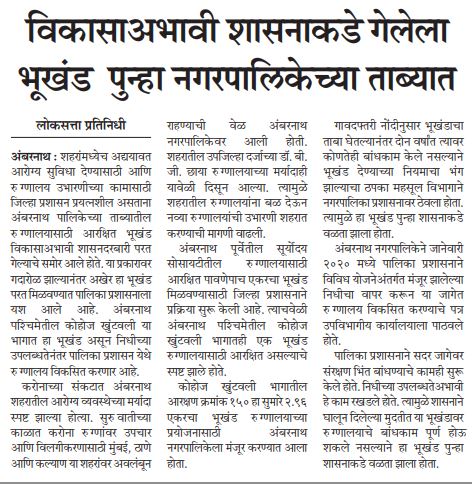 विकासाअभावी शासनाकडे गेलेला भूखंड पुन्हा नगरपालिकेच्या ताब्यात

लोकसत्ता प्रतिनिधी

अंबरनाथ : शहरांमध्येच अद्ययावत आरोग्य सुविधा देण्यासाठी आणि रुग्णालय उभारणीच्या कामासाठी जिल्हा प्रशासन प्रयत्नशील असताना अंबरनाथ पालिकेच्या ताब्यातील रुग्णालयासाठी आरक्षित भूखंड विकासाअभावी शासनदरबारी परत गेल्याचे समोर आले होते. या प्रकारावर गदारोळ झाल्यानंतर अखेर हा भूखंड परत मिळवण्यात पालिका प्रशासनाला यश आले आहे. अंबरनाथ पश्चिमेतील कोहोज खुंटवली या भागात हा भूखंड असून निधीच्या उपलब्धतेनंतर पालिका प्रशासन येथे रुग्णालय विकसित करणार आहे.

करोनाच्या संकटात अंबरनाथ शहरातील आरोग्य व्यवस्थेच्या मर्यादा स्पष्ट झाल्या होत्या. सुरुवातीच्या काळात करोना रुग्णांवर उपचार आणि विलगीकरणासाठी मुंबई, ठाणे आणि कल्याण या शहरांवर अवलंबून राहण्याची वेळ अंबरनाथ नगरपालिकेवर आली होती. शहरातील उपजिल्हा दर्जाच्या डॉ. बी. जी. छाया रुग्णालयाच्या मर्यादाही यावेळी दिसून आल्या. त्यामुळे शहरातील रुग्णालयांना बळ देऊन नव्या रुग्णालयांची उभारणी शहरात करण्याची मागणी वाढली.

अंबरनाथ पूर्वेतील सूर्योदय सोसायटीतील रुग्णालयासाठी आरक्षित पावणेपाच एकरचा भूखंड मिळवण्यासाठी जिल्हा प्रशासनाने प्रक्रिया सुरू केली आहे. त्याचवेळी अंबरनाथ पश्चिमेतील कोहोज खुंटवली भागातही एक भूखंड रुग्णालयासाठी आरक्षित असल्याचे स्पष्ट झाले होते.

कोहोज खुंटवली भागातील आरक्षण क्रमांक १५० हा सुमारे २.९६ एकरचा भूखंड रुग्णालयाच्या प्रयोजनासाठी अंबरनाथ नगरपालिकेला मंजूर करण्यात आला होता.

गावदफ्तरी नोंदीनुसार भूखंडाचा ताबा घेतल्यानंतर दोन वर्षांत त्यावर कोणतेही बांधकाम केले नसल्याने भूखंड देण्याच्या नियमाचा भंग झाल्याचा ठपका महसूल विभागाने नगरपालिका प्रशासनावर ठेवला होता. त्यामुळे हा भूखंड पुन्हा शासनाकडे वळता झाला होता.

अंबरनाथ नगरपालिकेने जानेवारी २०२० मध्ये पालिका प्रशासनाने विविध योजनेअंतर्गत मंजूर झालेल्या निधीचा वापर करून या जागेत रुग्णालय विकसित करण्याचे पत्र उपविभागीय कार्यालयाला पाठवले होते.

पालिका प्रशासनाने सदर जागेवर संरक्षण भिंत बांधण्याचे कामही सुरू केले होते. निधीच्या उपलब्धतेअभावी हे काम रखडले होते. त्यामुळे शासनाने घालून दिलेल्या मुदतीत या भूखंडावर रुग्णालयाचे बांधकाम पूर्ण होऊ शकले नसल्याने हा भूखंड पुन्हा शासनाकडे वळता झाला होता.